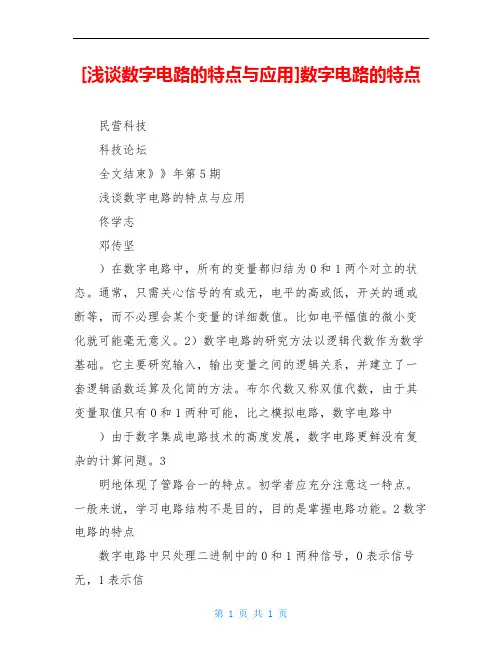 [浅谈数字电路的特点与应用]数字电路的特点

民营科技

科技论坛

全文结束》》年第5期

浅谈数字电路的特点与应用

佟学志

邓传坚

）在数字电路中，所有的变量都归结为0和1两个对立的状态。通常，只需关心信号的有或无，电平的高或低，开关的通或断等，而不必理会某个变量的详细数值。比如电平幅值的微小变化就可能毫无意义。2）数字电路的研究方法以逻辑代数作为数学基础。它主要研究输入，输出变量之间的逻辑关系，并建立了一套逻辑函数运算及化简的方法。布尔代数又称双值代数，由于其变量取值只有0和1两种可能，比之模拟电路，数字电路中

）由于数字集成电路技术的高度发展，数字电路更鲜没有复杂的计算问题。3

明地体现了管路合一的特点。初学者应充分注意这一特点。一般来说，学习电路结构不是目的，目的是掌握电路功能。2数字电路的特点

数字电路中只处理二进制中的0和1两种信号，0表示信号无，1表示信

第 1 页 共 1 页